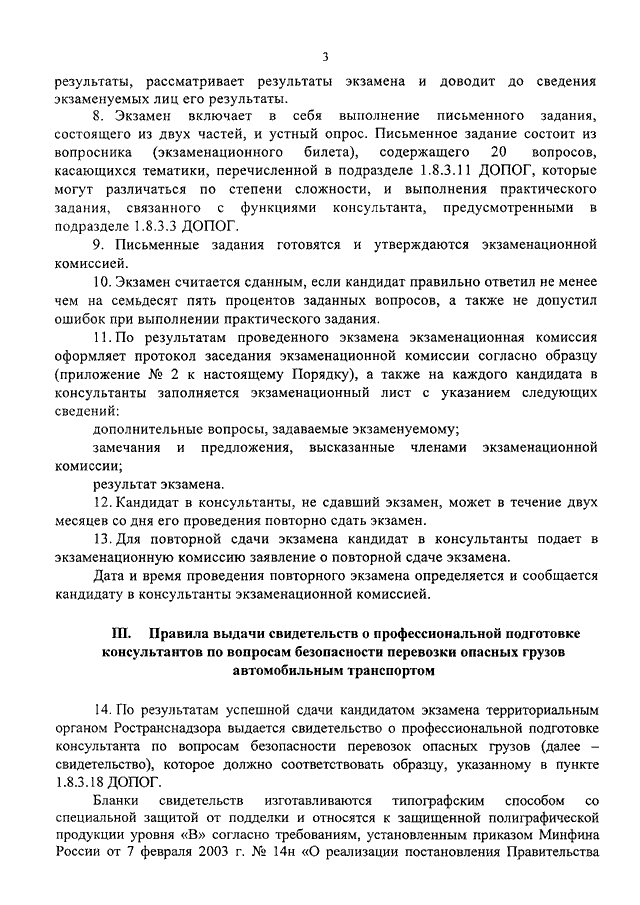 3

результаты, рассматривает результаты экзамена и доводит до сведения экзаменуемых лиц его результаты.

8. Экзамен включает в себя выполнение письменного задания, состоящего из двух частей, и устный опрос. Письменное задание состоит из вопросника (экзаменационного билета), содержащего 20 вопросов, касающихся тематики, перечисленной в подразделе 1.8.3.11 ДОПОГ, которые могут различаться по степени сложности, и выполнения практического задания, связанного с функциями консультанта, предусмотренными в подразделе 1.8.3.3 ДОПОГ.

9. Письменные задания готовятся и утверждаются экзаменационной комиссией.

10. Экзамен считается сданным, если кандидат правильно ответил не менее чем на семьдесят пять процентов заданных вопросов, а также не допустил ошибок при выполнении практического задания.

11. По результатам проведенного экзамена экзаменационная комиссия оформляет протокол заседания экзаменационной комиссии согласно образцу (приложение № 2 к настоящему Порядку), а также на каждого кандидата в консультанты заполняется экзаменационный лист с указанием следующих сведений:

дополнительные вопросы, задаваемые экзаменуемому;

замечания и предложения, высказанные членами экзаменационной комиссии;

результат экзамена.

12. Кандидат в консультанты, не сдавший экзамен, может в течение двух месяцев со дня его проведения повторно сдать экзамен.

13. Для повторной сдачи экзамена кандидат в консультанты подает в экзаменационную комиссию заявление о повторной сдаче экзамена.

Дата и время проведения повторного экзамена определяется и сообщается кандидату в консультанты экзаменационной комиссией.

III. Правила выдачи свидетельств о профессиональной подготовке консультантов по вопросам безопасности перевозки опасных грузов автомобильным транспортом

14. По результатам успешной сдачи кандидатом экзамена территориальным органом Ространснадзора выдается свидетельство о профессиональной подготовке консультанта по вопросам безопасности перевозок опасных грузов (далее – свидетельство), которое должно соответствовать образцу, указанному в пункте 1.8.3.18 ДОПОГ.

Бланки свидетельств изготавливаются типографским способом со специальной защитой от подделки и относятся к защищенной полиграфической продукции уровня «В» согласно требованиям, установленным приказом Минфина России от 7 февраля 2003 г. № 14н «О реализации постановления Правительства